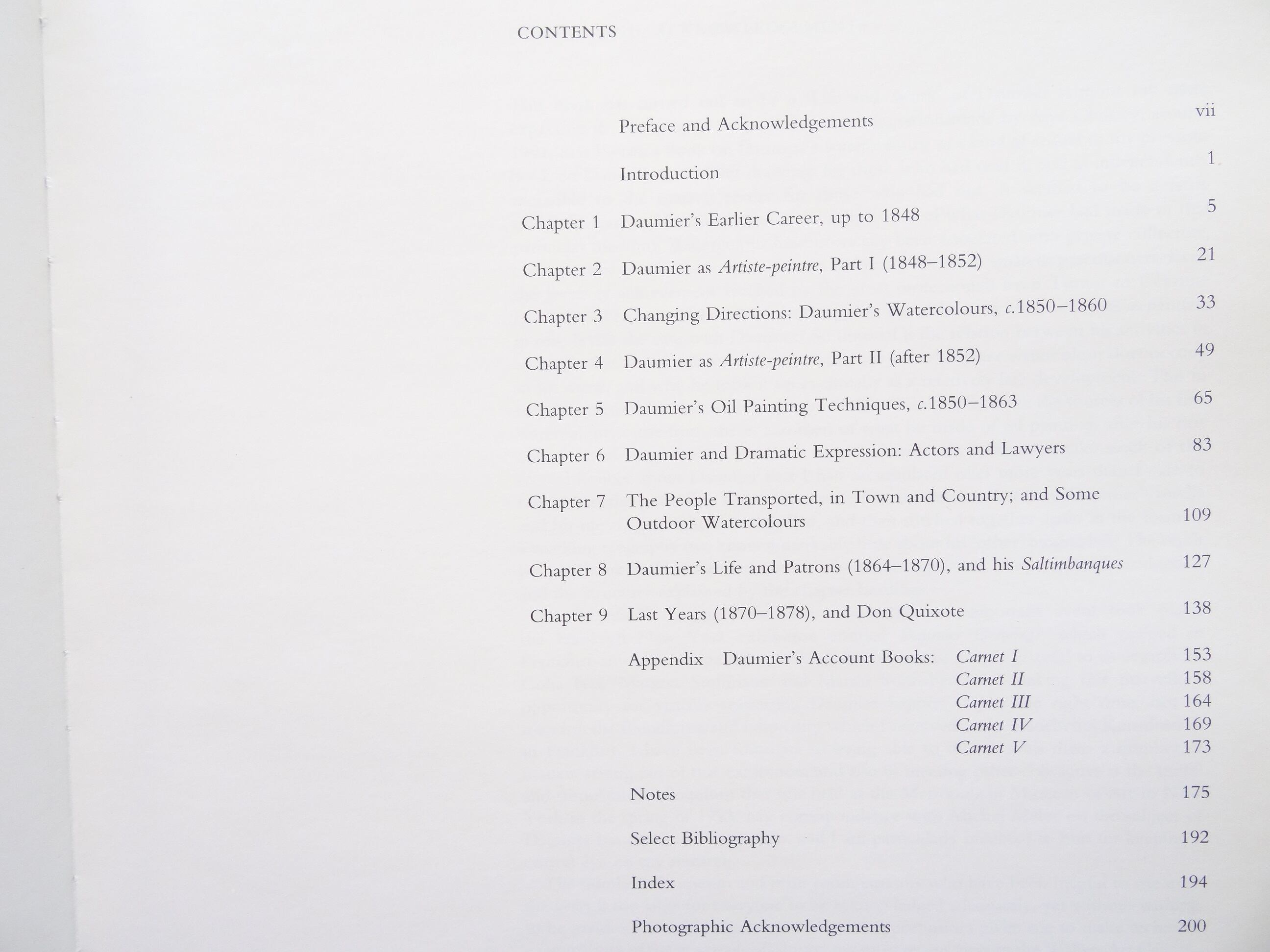 CONTENTS

Preface and Acknowledgements vii

Introduction 1

Chapter 1 Daumier's Earlier Career, up to 1848 5

Chapter 2 Daumier as Artiste-peintre, Part I (1848–1852) 21

Chapter 3 Changing Directions: Daumier's Watercolours, c.1850–1860 33

Chapter 4 Daumier as Artiste-peintre, Part II (after 1852) 49

Chapter 5 Daumier's Oil Painting Techniques, c.1850–1863 65

Chapter 6 Daumier and Dramatic Expression: Actors and Lawyers 83

Chapter 7 The People Transported, in Town and Country; and Some Outdoor Watercolours 109

Chapter 8 Daumier's Life and Patrons (1864–1870), and his Saltimbanques 127

Chapter 9 Last Years (1870–1878), and Don Quixote 138

Appendix Daumier's Account Books: Carnet I 153
Carnet II 158
Carnet III 164
Carnet IV 169
Carnet V 173

Notes 175

Select Bibliography 192

Index 194

Photographic Acknowledgements 200